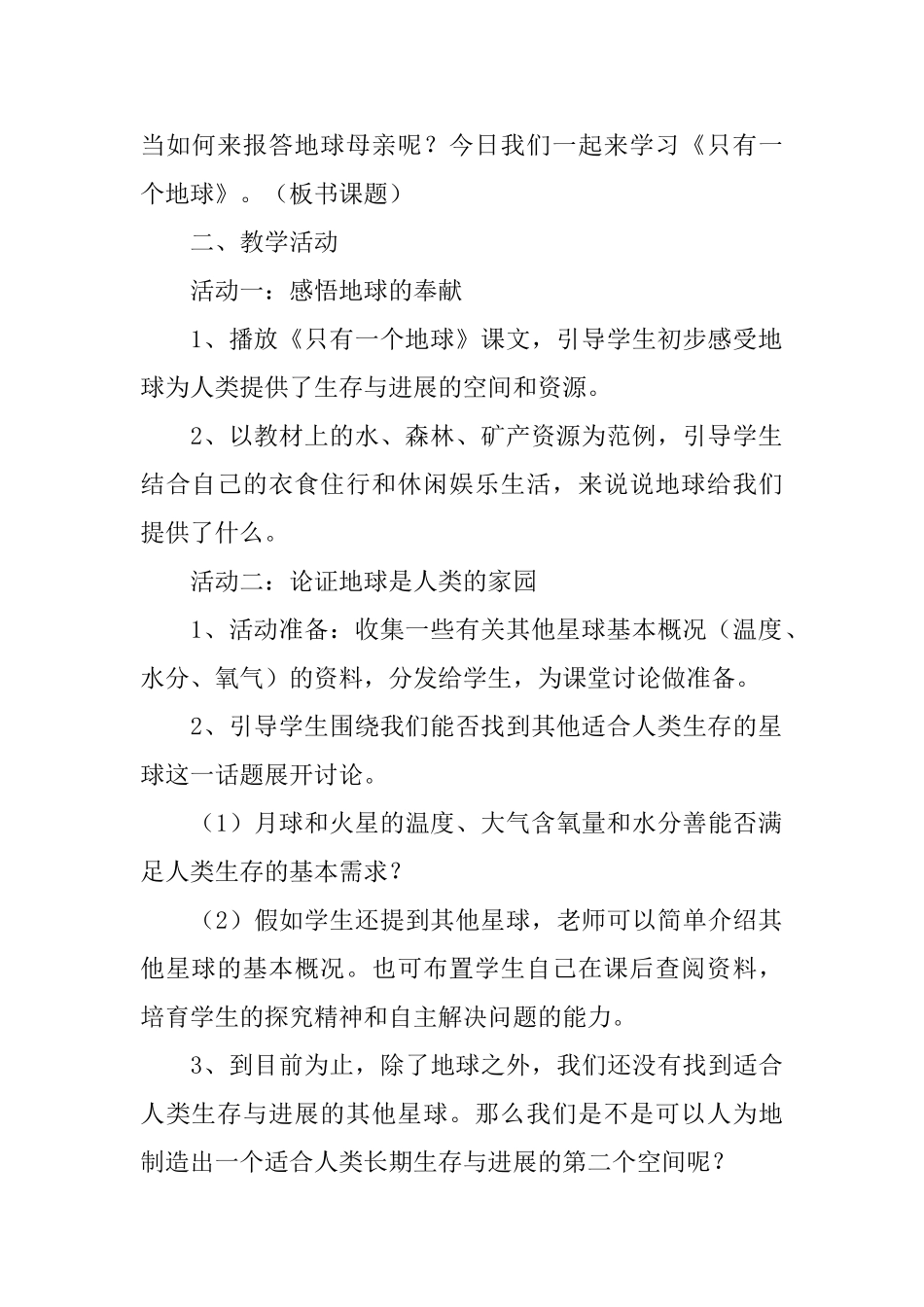 当如何来报答地球母亲呢？今日我们一起来学习《只有一个地球》。（板书课题）

二、教学活动

活动一：感悟地球的奉献

1、播放《只有一个地球》课文，引导学生初步感受地球为人类提供了生存与进展的空间和资源。

2、以教材上的水、森林、矿产资源为范例，引导学生结合自己的衣食住行和休闲娱乐生活，来说说地球给我们提供了什么。

活动二：论证地球是人类的家园

1、活动准备：收集一些有关其他星球基本概况（温度、水分、氧气）的资料，分发给学生，为课堂讨论做准备。

2、引导学生围绕我们能否找到其他适合人类生存的星球这一话题展开讨论。

（1）月球和火星的温度、大气含氧量和水分善能否满足人类生存的基本需求？

（2）假如学生还提到其他星球，老师可以简单介绍其他星球的基本概况。也可布置学生自己在课后查阅资料，培育学生的探究精神和自主解决问题的能力。

3、到目前为止，除了地球之外，我们还没有找到适合人类生存与进展的其他星球。那么我们是不是可以人为地制造出一个适合人类长期生存与进展的第二个空间呢？